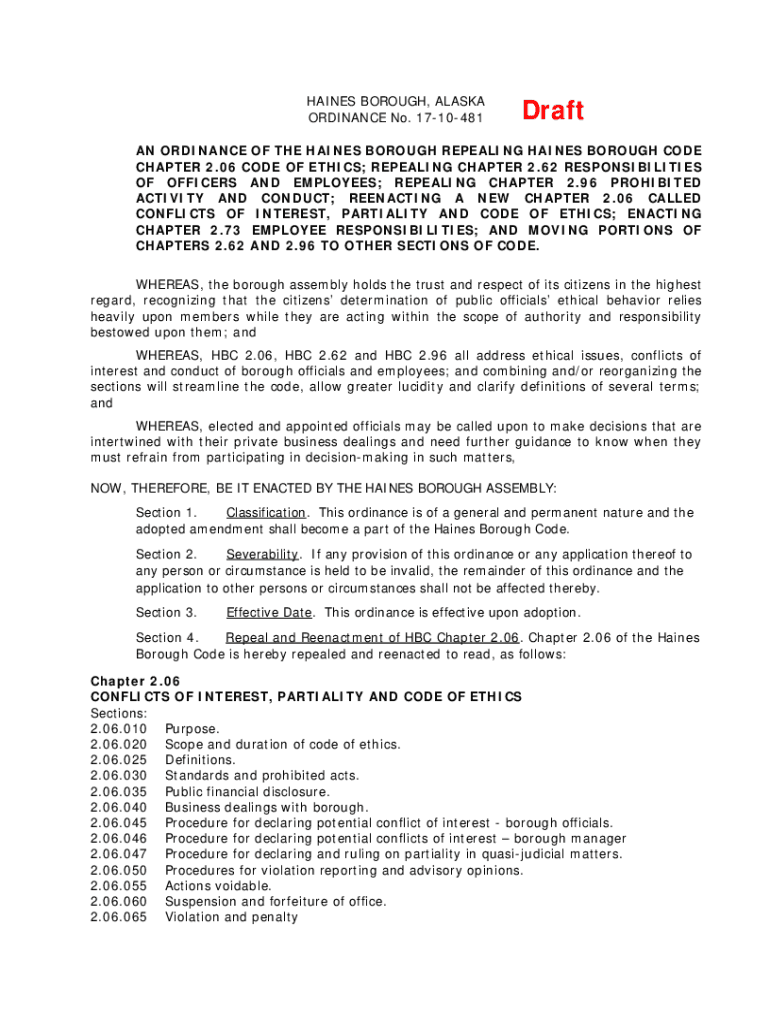 HAINES BOROUGH, ALASKA
ORDINANCE No. 17-10-481

Draft

AN ORDINANCE OF THE HAINES BOROUGH REPEALING HAINES BOROUGH CODE CHAPTER 2.06 CODE OF ETHICS; REPEALING CHAPTER 2.62 RESPONSIBILITIES OF OFFICERS AND EMPLOYEES; REPEALING CHAPTER 2.96 PROHIBITED ACTIVITY AND CONDUCT; REENACTING A NEW CHAPTER 2.06 CALLED CONFLICTS OF INTEREST, PARTIALITY AND CODE OF ETHICS; ENACTING CHAPTER 2.73 EMPLOYEE RESPONSIBILITIES; AND MOVING PORTIONS OF CHAPTERS 2.62 AND 2.96 TO OTHER SECTIONS OF CODE.

WHEREAS, the borough assembly holds the trust and respect of its citizens in the highest regard, recognizing that the citizens' determination of public officials' ethical behavior relies heavily upon members while they are acting within the scope of authority and responsibility bestowed upon them; and

WHEREAS, HBC 2.06, HBC 2.62 and HBC 2.96 all address ethical issues, conflicts of interest and conduct of borough officials and employees; and combining and/or reorganizing the sections will streamline the code, allow greater lucidity and clarify definitions of several terms; and

WHEREAS, elected and appointed officials may be called upon to make decisions that are intertwined with their private business dealings and need further guidance to know when they must refrain from participating in decision-making in such matters,

NOW, THEREFORE, BE IT ENACTED BY THE HAINES BOROUGH ASSEMBLY:

Section 1. Classification. This ordinance is of a general and permanent nature and the adopted amendment shall become a part of the Haines Borough Code.

Section 2. Severability. If any provision of this ordinance or any application thereof to any person or circumstance is held to be invalid, the remainder of this ordinance and the application to other persons or circumstances shall not be affected thereby.

Section 3. Effective Date. This ordinance is effective upon adoption.

Section 4. Repeal and Reenactment of HBC Chapter 2.06. Chapter 2.06 of the Haines Borough Code is hereby repealed and reenacted to read, as follows:

Chapter 2.06
CONFLICTS OF INTEREST, PARTIALITY AND CODE OF ETHICS
Sections:
2.06.010 Purpose.
2.06.020 Scope and duration of code of ethics.
2.06.025 Definitions.
2.06.030 Standards and prohibited acts.
2.06.035 Public financial disclosure.
2.06.040 Business dealings with borough.
2.06.045 Procedure for declaring potential conflict of interest - borough officials.
2.06.046 Procedure for declaring potential conflicts of interest – borough manager
2.06.047 Procedure for declaring and ruling on partiality in quasi-judicial matters.
2.06.050 Procedures for violation reporting and advisory opinions.
2.06.055 Actions voidable.
2.06.060 Suspension and forfeiture of office.
2.06.065 Violation and penalty